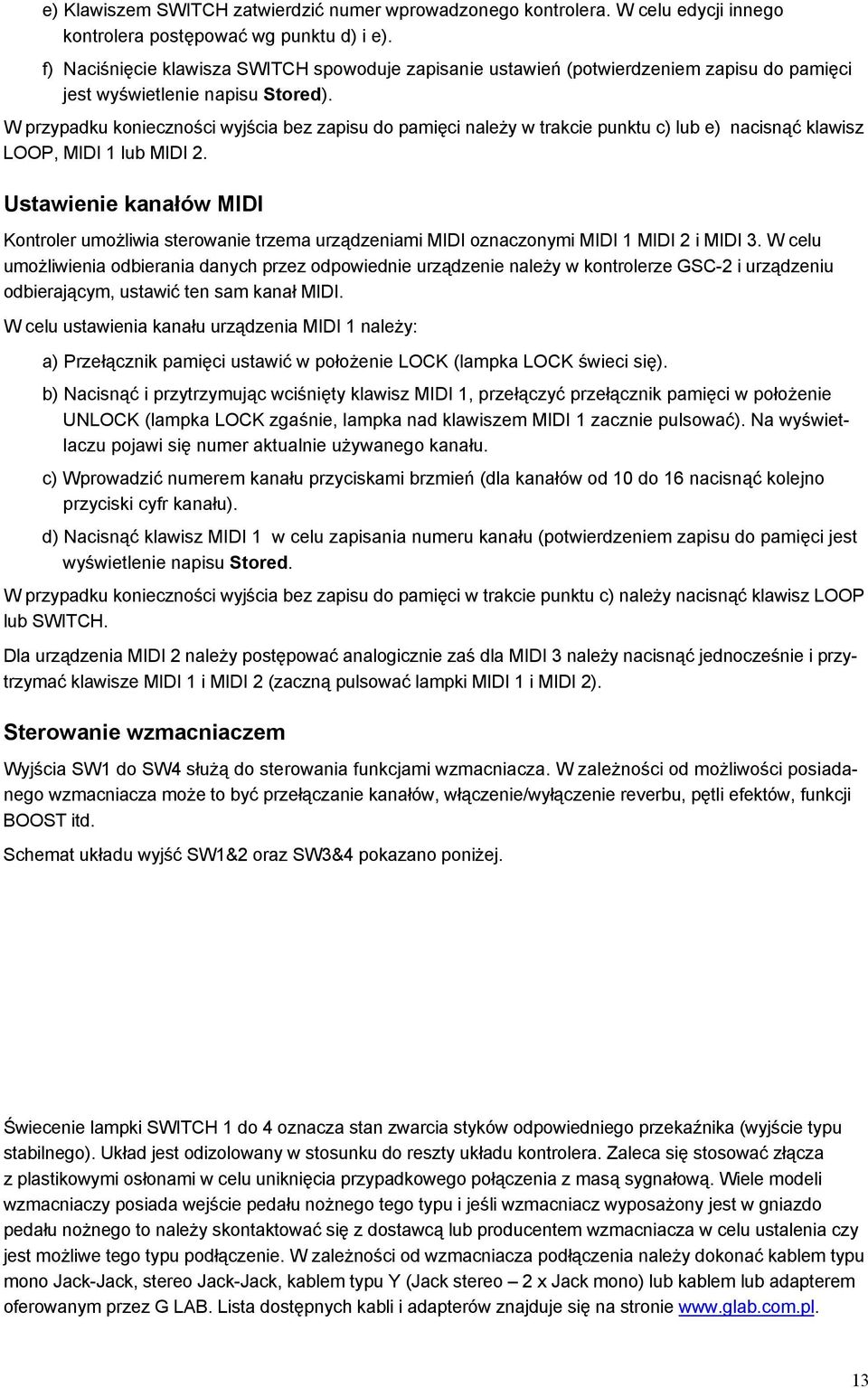 e) Klawiszem SWITCH zatwierdzić numer wprowadzonego kontrolera. W celu edycji innego kontrolera postępować wg punktu d) i e).

f) Naciśnięcie klawisza SWITCH spowoduje zapisanie ustawień (potwierdzeniem zapisu do pamięci jest wyświetlenie napisu Stored).

W przypadku konieczności wyjścia bez zapisu do pamięci należy w trakcie punktu c) lub e) nacisnąć klawisz LOOP, MIDI 1 lub MIDI 2.

Ustawienie kanałów MIDI

Kontroler umożliwia sterowanie trzema urządzeniami MIDI oznaczonymi MIDI 1 MIDI 2 i MIDI 3. W celu umożliwienia odbierania danych przez odpowiednie urządzenie należy w kontrolerze GSC-2 i urządzeniu odbierającym, ustawić ten sam kanał MIDI.

W celu ustawienia kanału urządzenia MIDI 1 należy:

a) Przełącznik pamięci ustawić w położenie LOCK (lampka LOCK świeci się).

b) Nacisnąć i przytrzymując wciśnięty klawisz MIDI 1, przełączyć przełącznik pamięci w położenie UNLOCK (lampka LOCK zgaśnie, lampka nad klawiszem MIDI 1 zacznie pulsować). Na wyświetlaczu pojawi się numer aktualnie używanego kanału.

c) Wprowadzić numerem kanału przyciskami brzmień (dla kanałów od 10 do 16 nacisnąć kolejno przyciski cyfr kanału).

d) Nacisnąć klawisz MIDI 1 w celu zapisania numeru kanału (potwierdzeniem zapisu do pamięci jest wyświetlenie napisu Stored.

W przypadku konieczności wyjścia bez zapisu do pamięci w trakcie punktu c) należy nacisnąć klawisz LOOP lub SWITCH.

Dla urządzenia MIDI 2 należy postępować analogicznie zaś dla MIDI 3 należy nacisnąć jednocześnie i przytrzymać klawisze MIDI 1 i MIDI 2 (zaczną pulsować lampki MIDI 1 i MIDI 2).

Sterowanie wzmacniaczem

Wyjścia SW1 do SW4 służą do sterowania funkcjami wzmacniacza. W zależności od możliwości posiadanego wzmacniacza może to być przełączanie kanałów, włączenie/wyłączenie reverbu, pętli efektów, funkcji BOOST itd.

Schemat układu wyjść SW1&2 oraz SW3&4 pokazano poniżej.

Świecenie lampki SWITCH 1 do 4 oznacza stan zwarcia styków odpowiedniego przekaźnika (wyjście typu stabilnego). Układ jest odizolowany w stosunku do reszty układu kontrolera. Zaleca się stosować złącza z plastikowymi osłonami w celu uniknięcia przypadkowego połączenia z masą sygnałową. Wiele modeli wzmacniaczy posiada wejście pedału nożnego tego typu i jeśli wzmacniacz wyposażony jest w gniazdo pedału nożnego to należy skontaktować się z dostawcą lub producentem wzmacniacza w celu ustalenia czy jest możliwe tego typu podłączenie. W zależności od wzmacniacza podłączenia należy dokonać kablem typu mono Jack-Jack, stereo Jack-Jack, kablem typu Y (Jack stereo – 2 x Jack mono) lub kablem lub adapterem oferowanym przez G LAB. Lista dostępnych kabli i adapterów znajduje się na stronie www.glab.com.pl.

13